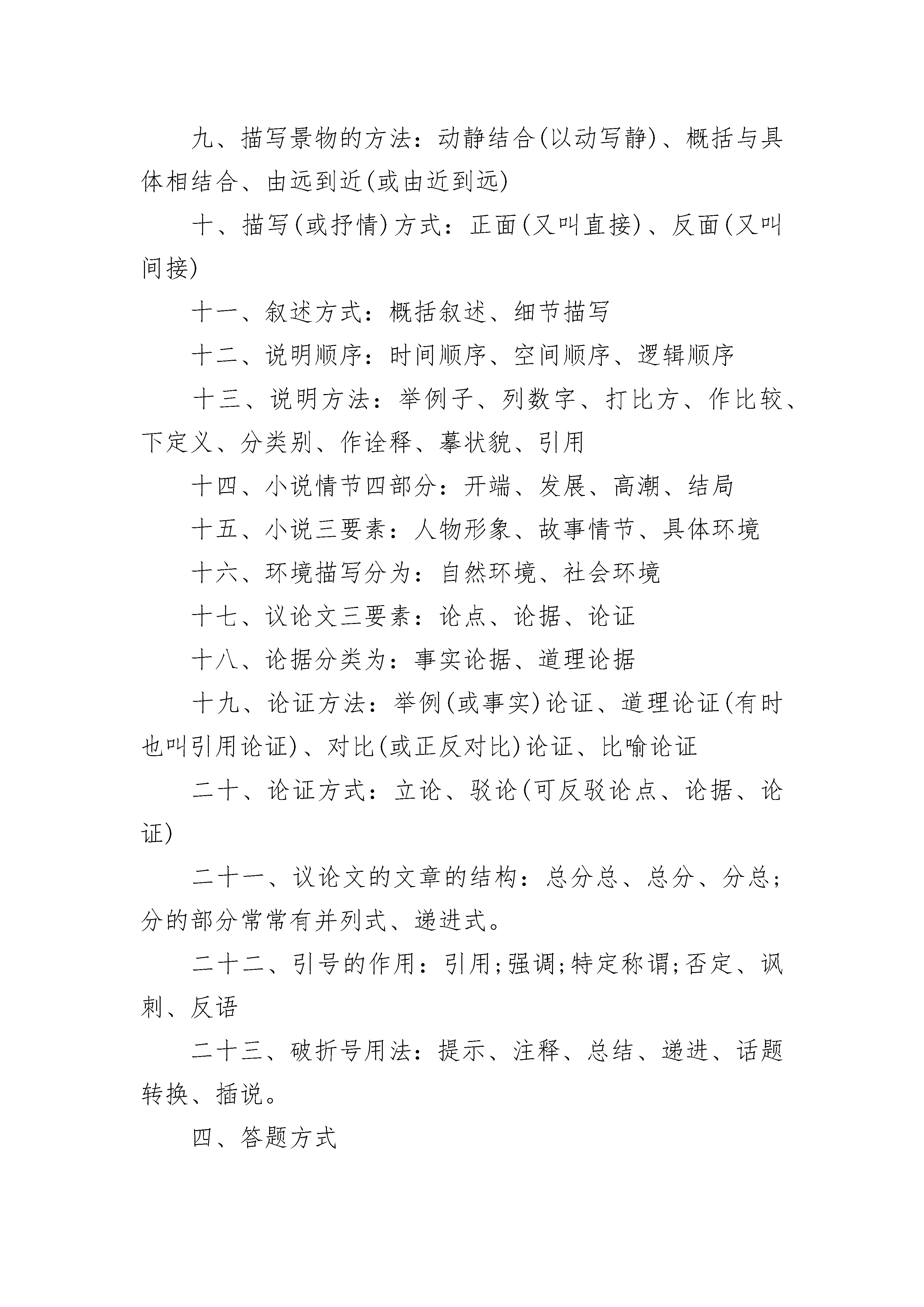 九、描写景物的方法：动静结合(以动写静)、概括与具体相结合、由远到近(或由近到远)

十、描写(或抒情)方式：正面(又叫直接)、反面(又叫间接)

十一、叙述方式：概括叙述、细节描写

十二、说明顺序：时间顺序、空间顺序、逻辑顺序

十三、说明方法：举例子、列数字、打比方、作比较、下定义、分类别、作诠释、摹状貌、引用

十四、小说情节四部分：开端、发展、高潮、结局

十五、小说三要素：人物形象、故事情节、具体环境

十六、环境描写分为：自然环境、社会环境

十七、议论文三要素：论点、论据、论证

十八、论据分类为：事实论据、道理论据

十九、论证方法：举例(或事实)论证、道理论证(有时也叫引用论证)、对比(或正反对比)论证、比喻论证

二十、论证方式：立论、驳论(可反驳论点、论据、论证)

二十一、议论文的文章的结构：总分总、总分、分总;分的部分常常有并列式、递进式。

二十二、引号的作用：引用;强调;特定称谓;否定、讽刺、反语

二十三、破折号用法：提示、注释、总结、递进、话题转换、插说。

四、答题方式